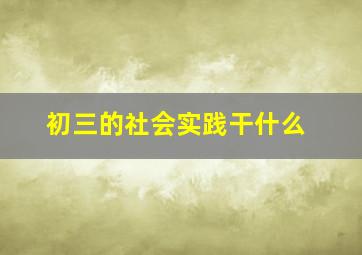 初三的社会实践干什么